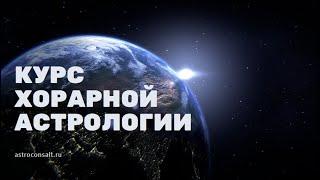 КУРС
ХОРАРНОЙ
АСТРОЛОГИИ

astroconsalt.ru